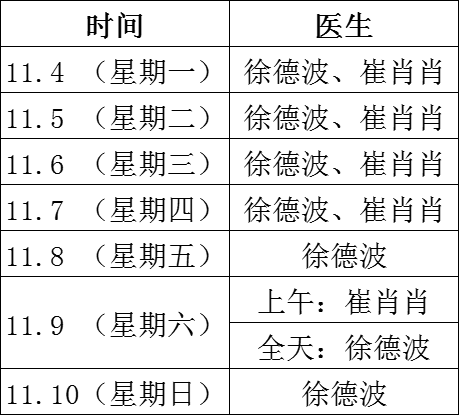 | 时间 | 医生 |
|---|---|
| 11.4（星期一） | 徐德波、崔肖肖 |
| 11.5（星期二） | 徐德波、崔肖肖 |
| 11.6（星期三） | 徐德波、崔肖肖 |
| 11.7（星期四） | 徐德波、崔肖肖 |
| 11.8（星期五） | 徐德波 |
| 11.9（星期六） | 上午：崔肖肖 |
|  | 全天：徐德波 |
| 11.10（星期日） | 徐德波 |